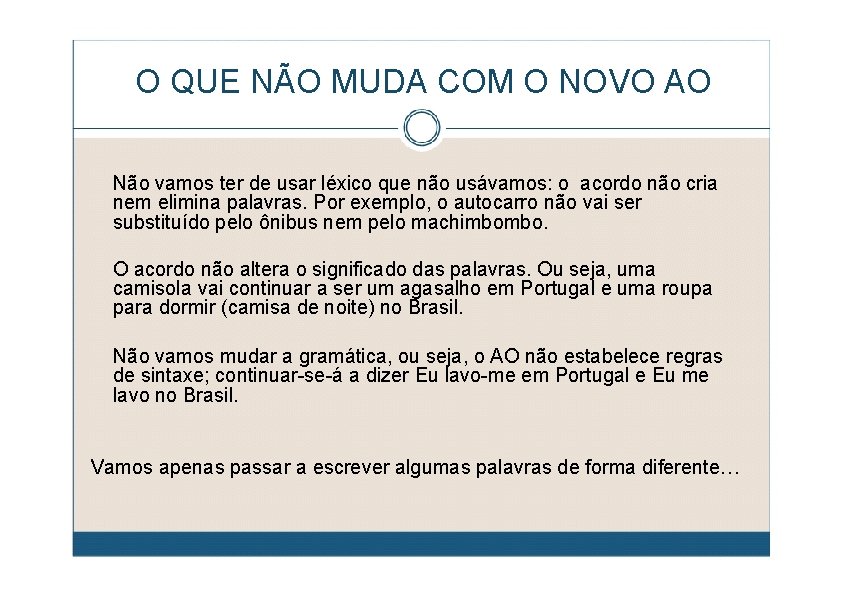 O QUE NÃO MUDA COM O NOVO AO

Não vamos ter de usar léxico que não usávamos: o acordo não cria nem elimina palavras. Por exemplo, o autocarro não vai ser substituído pelo ônibus nem pelo machimbombo.

O acordo não altera o significado das palavras. Ou seja, uma camisola vai continuar a ser um agasalho em Portugal e uma roupa para dormir (camisa de noite) no Brasil.

Não vamos mudar a gramática, ou seja, o AO não estabelece regras de sintaxe; continuar-se-á a dizer Eu lavo-me em Portugal e Eu me lavo no Brasil.

Vamos apenas passar a escrever algumas palavras de forma diferente…